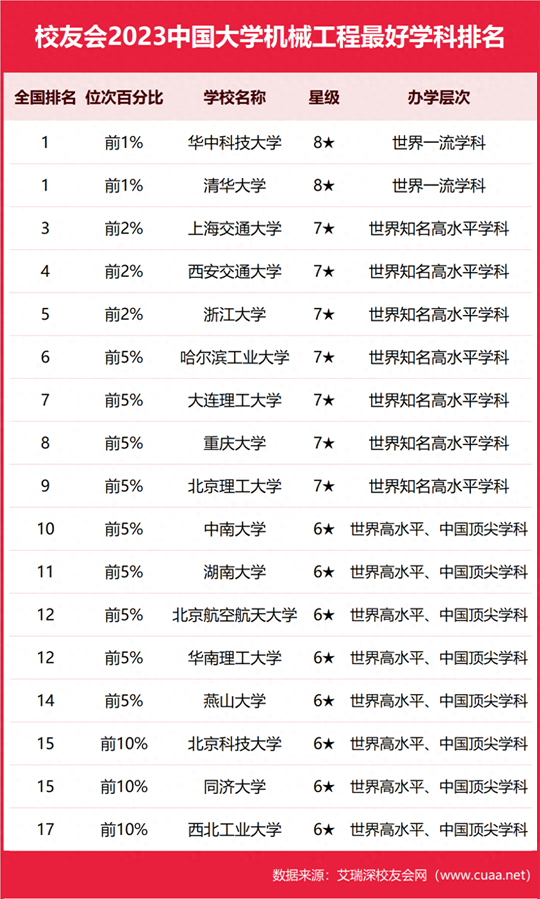 校友会2023中国大学机械工程最好学科排名

| 全国排名 | 位次百分比 | 学校名称 | 星级 | 办学层次 |
|---|---|---|---|---|
| 1 | 前1% | 华中科技大学 | 8★ | 世界一流学科 |
| 1 | 前1% | 清华大学 | 8★ | 世界一流学科 |
| 3 | 前2% | 上海交通大学 | 7★ | 世界知名高水平学科 |
| 4 | 前2% | 西安交通大学 | 7★ | 世界知名高水平学科 |
| 5 | 前2% | 浙江大学 | 7★ | 世界知名高水平学科 |
| 6 | 前5% | 哈尔滨工业大学 | 7★ | 世界知名高水平学科 |
| 7 | 前5% | 大连理工大学 | 7★ | 世界知名高水平学科 |
| 8 | 前5% | 重庆大学 | 7★ | 世界知名高水平学科 |
| 9 | 前5% | 北京理工大学 | 7★ | 世界知名高水平学科 |
| 10 | 前5% | 中南大学 | 6★ | 世界高水平、中国顶尖学科 |
| 11 | 前5% | 湖南大学 | 6★ | 世界高水平、中国顶尖学科 |
| 12 | 前5% | 北京航空航天大学 | 6★ | 世界高水平、中国顶尖学科 |
| 12 | 前5% | 华南理工大学 | 6★ | 世界高水平、中国顶尖学科 |
| 14 | 前5% | 燕山大学 | 6★ | 世界高水平、中国顶尖学科 |
| 15 | 前10% | 北京科技大学 | 6★ | 世界高水平、中国顶尖学科 |
| 15 | 前10% | 同济大学 | 6★ | 世界高水平、中国顶尖学科 |
| 17 | 前10% | 西北工业大学 | 6★ | 世界高水平、中国顶尖学科 |

数据来源：艾瑞深校友会网（www.cuaa.net）